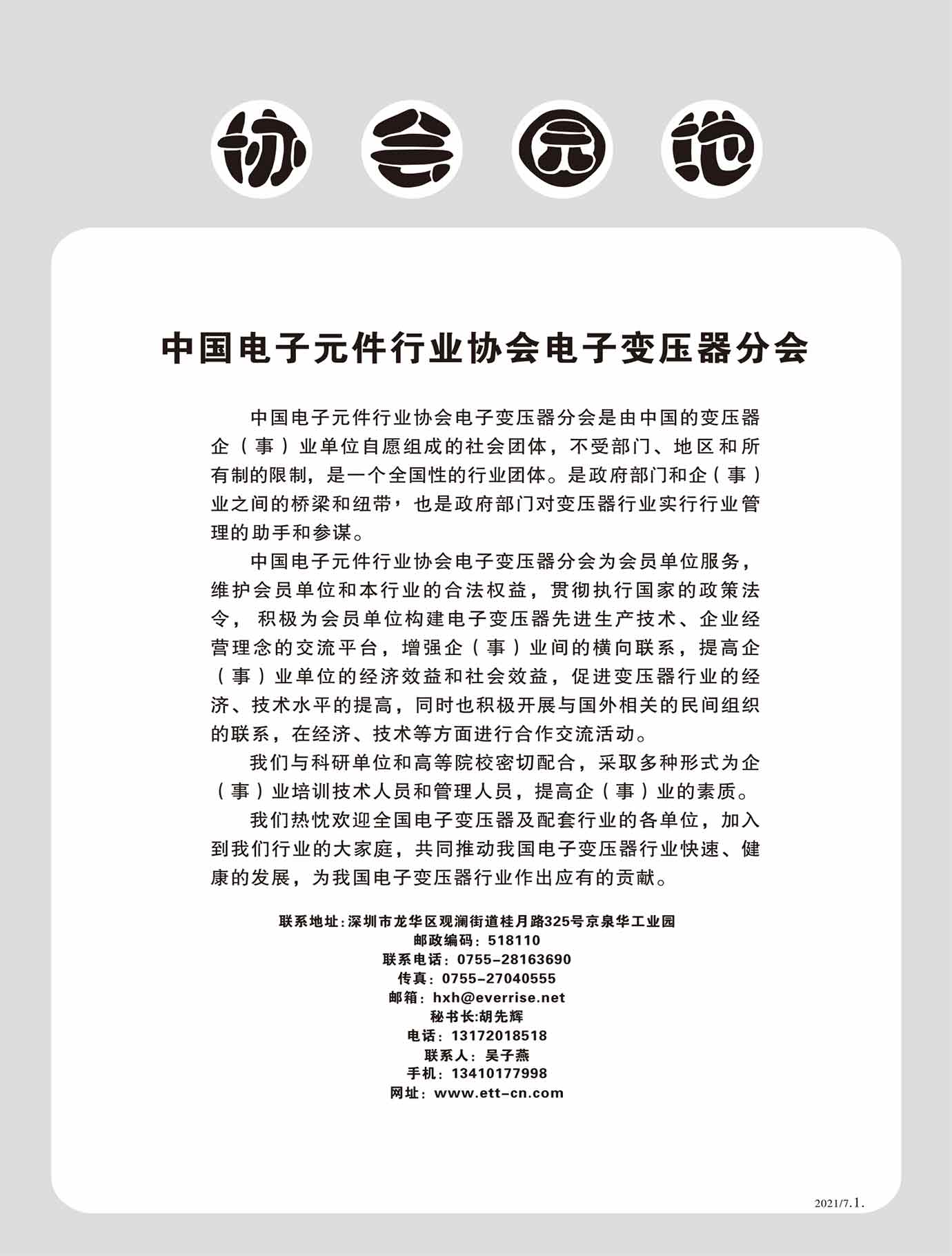 协会园地

中国电子元件行业协会电子变压器分会

中国电子元件行业协会电子变压器分会是由中国的变压器企（事）业单位自愿组成的社会团体，不受部门、地区和所有制的限制，是一个全国性的行业团体。是政府部门和企（事）业之间的桥梁和纽带，也是政府部门对变压器行业实行行业管理的助手和参谋。

中国电子元件行业协会电子变压器分会为会员单位服务，维护会员单位和本行业的合法权益，贯彻执行国家的政策法令，积极为会员单位构建电子变压器先进生产技术、企业经营理念的交流平台，增强企（事）业间的横向联系，提高企（事）业单位的经济效益和社会效益，促进变压器行业的经济、技术水平的提高，同时也积极开展与国外相关的民间组织的联系，在经济、技术等方面进行合作交流活动。

我们与科研单位和高等院校密切配合，采取多种形式为企（事）业培训技术人员和管理人员，提高企（事）业的素质。

我们热忱欢迎全国电子变压器及配套行业的各单位，加入到我们行业的大家庭，共同推动我国电子变压器行业快速、健康的发展，为我国电子变压器行业作出应有的贡献。

联系地址:深圳市龙华区观澜街道桂月路325号京泉华工业园
邮政编码：518110
联系电话：0755-28163690
传真：0755-27040555
邮箱：hxh@everrise.net
秘书长:胡先辉
电话：13172018518
联系人：吴子燕
手机：13410177998
网址：www.ett-cn.com

2021/7.1.